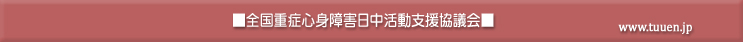 ■全国重症心身障害日中活動支援協議会■

www.tuuen.jp